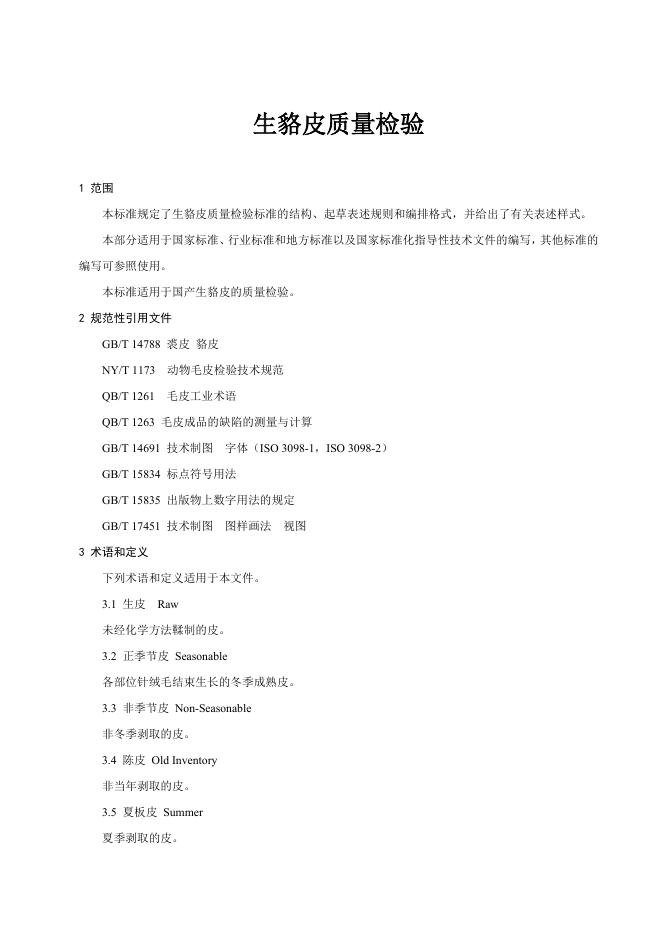 生貉皮质量检验

1 范围

本标准规定了生貉皮质量检验标准的结构、起草表述规则和编排格式，并给出了有关表述样式。

本部分适用于国家标准、行业标准和地方标准以及国家标准化指导性技术文件的编写，其他标准的编写可参照使用。

本标准适用于国产生貉皮的质量检验。

2 规范性引用文件

GB/T 14788 裘皮 貉皮

NY/T 1173 动物毛皮检验技术规范

QB/T 1261 毛皮工业术语

QB/T 1263 毛皮成品的缺陷的测量与计算

GB/T 14691 技术制图 字体（ISO 3098-1，ISO 3098-2）

GB/T 15834 标点符号用法

GB/T 15835 出版物上数字用法的规定

GB/T 17451 技术制图 图样画法 视图

3 术语和定义

下列术语和定义适用于本文件。

3.1 生皮 Raw

未经化学方法鞣制的皮。

3.2 正季节皮 Seasonable

各部位针绒毛结束生长的冬季成熟皮。

3.3 非季节皮 Non-Seasonable

非冬季剥取的皮。

3.4 陈皮 Old Inventory

非当年剥取的皮。

3.5 夏板皮 Summer

夏季剥取的皮。